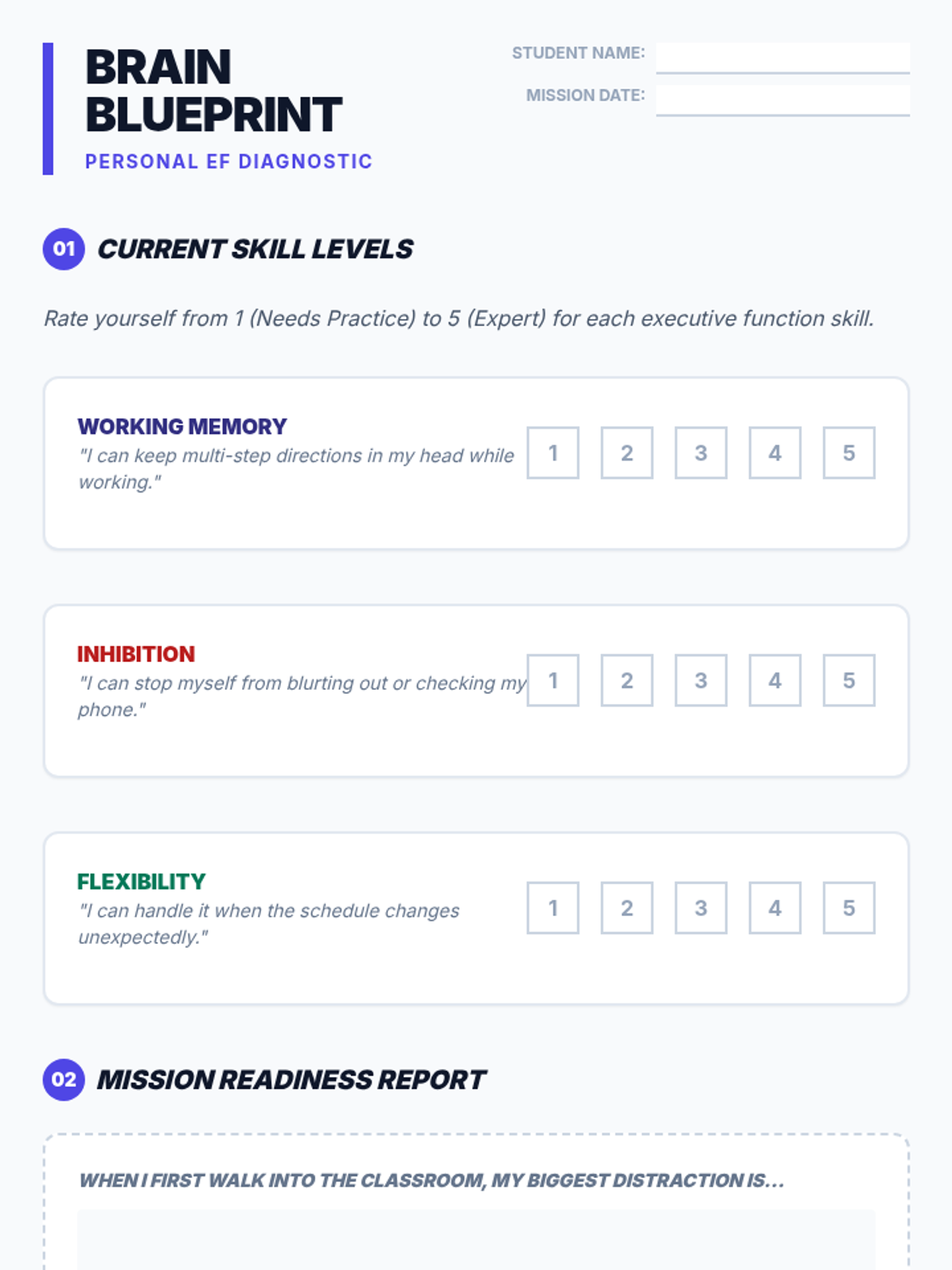 BRAIN BLUEPRINT

PERSONAL EF DIAGNOSTIC

STUDENT NAME: ____

MISSION DATE: ____

01 CURRENT SKILL LEVELS

Rate yourself from 1 (Needs Practice) to 5 (Expert) for each executive function skill.

WORKING MEMORY
"I can keep multi-step directions in my head while working."
1 2 3 4 5

INHIBITION
"I can stop myself from blurting out or checking my phone."
1 2 3 4 5

FLEXIBILITY
"I can handle it when the schedule changes unexpectedly."
1 2 3 4 5

02 MISSION READINESS REPORT

WHEN I FIRST WALK INTO THE CLASSROOM, MY BIGGEST DISTRACTION IS...